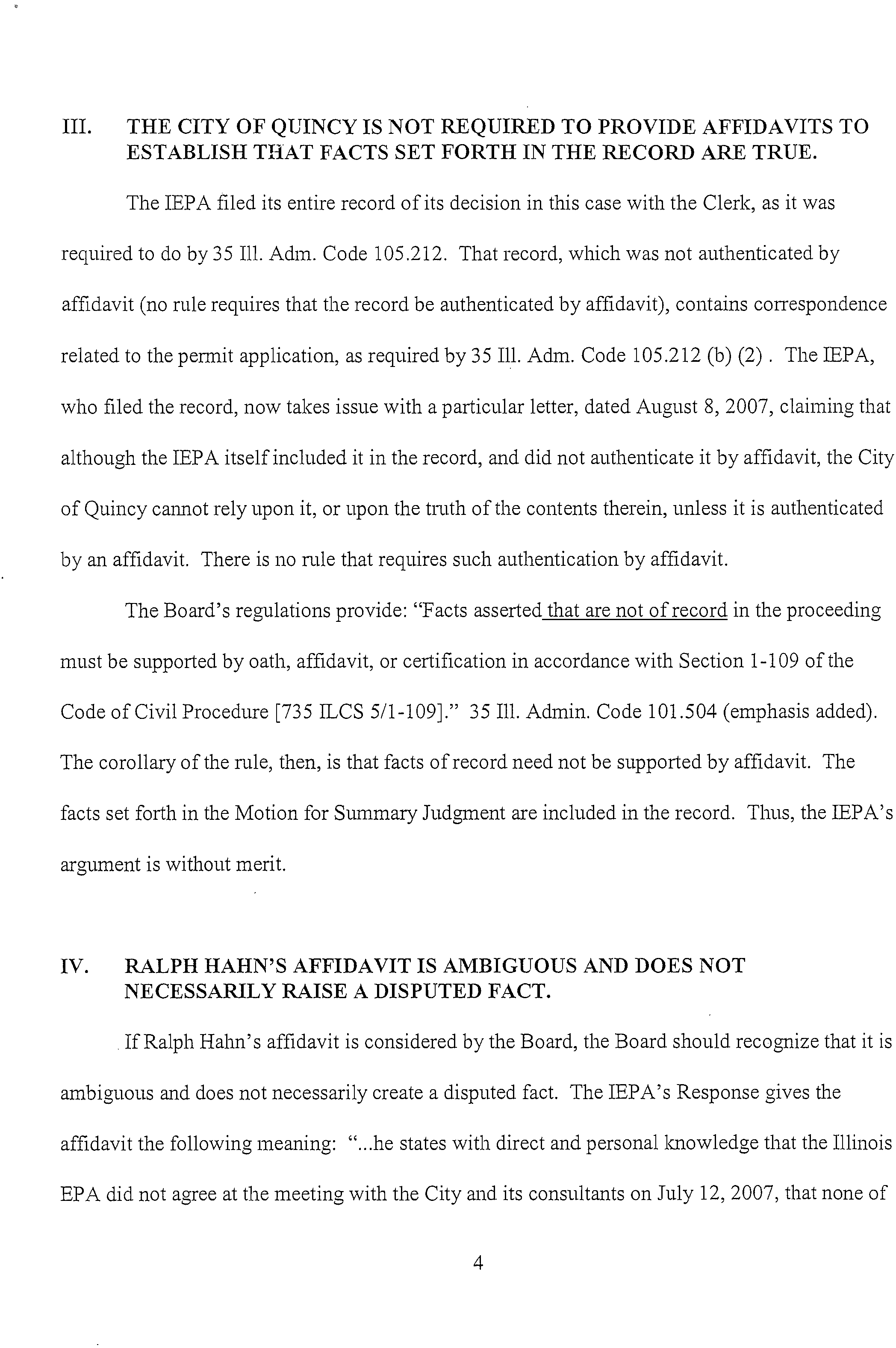 III. THE CITY OF QUINCY IS NOT REQUIRED TO PROVIDE AFFIDAVITS TO ESTABLISH THAT FACTS SET FORTH IN THE RECORD ARE TRUE.

The IEPA filed its entire record of its decision in this case with the Clerk, as it was required to do by 35 Ill. Adm. Code 105.212. That record, which was not authenticated by affidavit (no rule requires that the record be authenticated by affidavit), contains correspondence related to the permit application, as required by 35 Ill. Adm. Code 105.212 (b) (2) . The IEPA, who filed the record, now takes issue with a particular letter, dated August 8, 2007, claiming that although the IEPA itself included it in the record, and did not authenticate it by affidavit, the City of Quincy cannot rely upon it, or upon the truth of the contents therein, unless it is authenticated by an affidavit. There is no rule that requires such authentication by affidavit.

The Board's regulations provide: "Facts asserted that are not of record in the proceeding must be supported by oath, affidavit, or certification in accordance with Section 1-109 of the Code of Civil Procedure [735 ILCS 5/1-109]." 35 Ill. Admin. Code 101.504 (emphasis added). The corollary of the rule, then, is that facts of record need not be supported by affidavit. The facts set forth in the Motion for Summary Judgment are included in the record. Thus, the IEPA's argument is without merit.

IV. RALPH HAHN'S AFFIDAVIT IS AMBIGUOUS AND DOES NOT NECESSARILY RAISE A DISPUTED FACT.

If Ralph Hahn's affidavit is considered by the Board, the Board should recognize that it is ambiguous and does not necessarily create a disputed fact. The IEPA's Response gives the affidavit the following meaning: "...he states with direct and personal knowledge that the Illinois EPA did not agree at the meeting with the City and its consultants on July 12, 2007, that none of

4